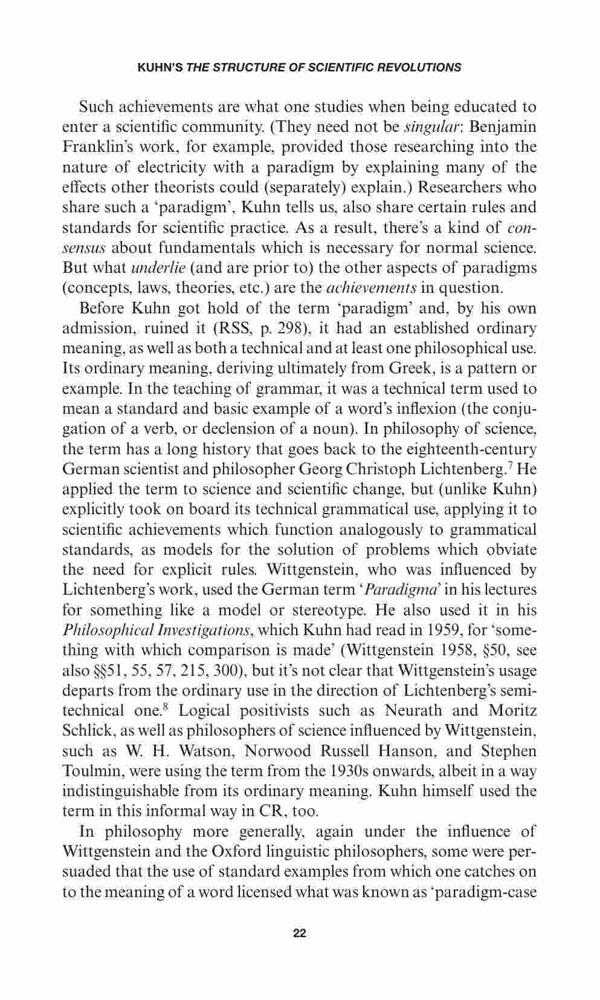 KUHN'S THE STRUCTURE OF SCIENTIFIC REVOLUTIONS

Such achievements are what one studies when being educated to enter a scientific community. (They need not be singular: Benjamin Franklin's work, for example, provided those researching into the nature of electricity with a paradigm by explaining many of the effects other theorists could (separately) explain.) Researchers who share such a 'paradigm', Kuhn tells us, also share certain rules and standards for scientific practice. As a result, there's a kind of consensus about fundamentals which is necessary for normal science. But what underlie (and are prior to) the other aspects of paradigms (concepts, laws, theories, etc.) are the achievements in question.

Before Kuhn got hold of the term 'paradigm' and, by his own admission, ruined it (RSS, p. 298), it had an established ordinary meaning, as well as both a technical and at least one philosophical use. Its ordinary meaning, deriving ultimately from Greek, is a pattern or example. In the teaching of grammar, it was a technical term used to mean a standard and basic example of a word's inflexion (the conjugation of a verb, or declension of a noun). In philosophy of science, the term has a long history that goes back to the eighteenth-century German scientist and philosopher Georg Christoph Lichtenberg.$^7$ He applied the term to science and scientific change, but (unlike Kuhn) explicitly took on board its technical grammatical use, applying it to scientific achievements which function analogously to grammatical standards, as models for the solution of problems which obviate the need for explicit rules. Wittgenstein, who was influenced by Lichtenberg's work, used the German term 'Paradigma' in his lectures for something like a model or stereotype. He also used it in his Philosophical Investigations, which Kuhn had read in 1959, for 'something with which comparison is made' (Wittgenstein 1958, §50, see also §§51, 55, 57, 215, 300), but it's not clear that Wittgenstein's usage departs from the ordinary use in the direction of Lichtenberg's semi-technical one.$^8$ Logical positivists such as Neurath and Moritz Schlick, as well as philosophers of science influenced by Wittgenstein, such as W. H. Watson, Norwood Russell Hanson, and Stephen Toulmin, were using the term from the 1930s onwards, albeit in a way indistinguishable from its ordinary meaning. Kuhn himself used the term in this informal way in CR, too.

In philosophy more generally, again under the influence of Wittgenstein and the Oxford linguistic philosophers, some were persuaded that the use of standard examples from which one catches on to the meaning of a word licensed what was known as 'paradigm-case

22